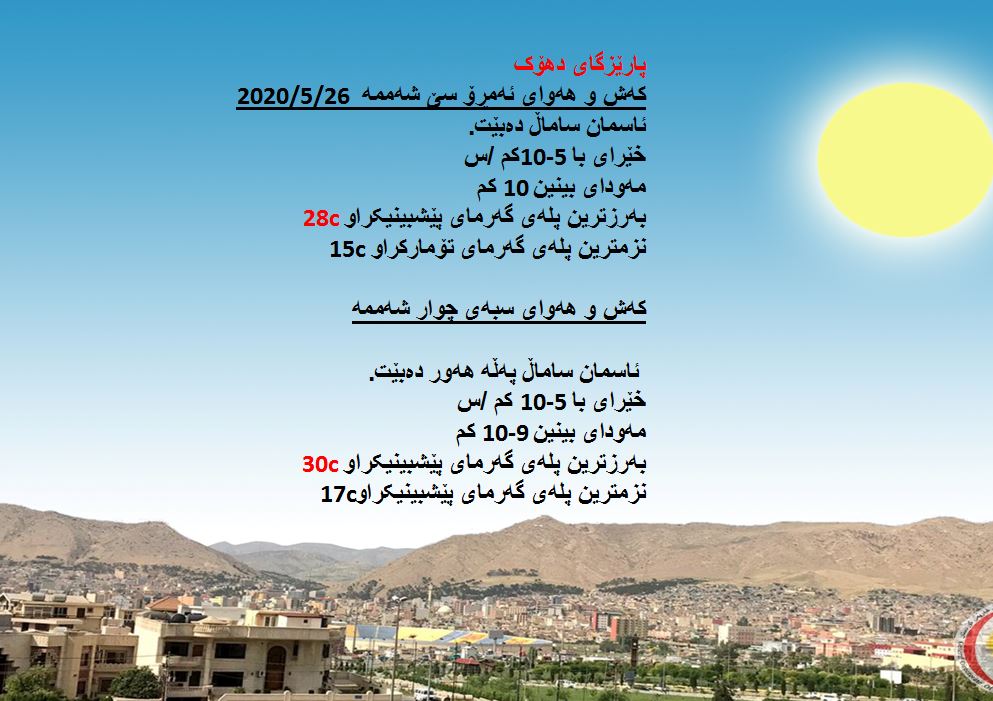 پارێزگای دهۆک
کەش و هەوای ئەمڕۆ سێ شەممە 2020/5/26
ئاسمان ساماڵ دەبێت.
خێرای با 5-10کم /س
مەودای بینین 10 کم
بەرزترین پلەی گەرمای پێشبینیکراو 28c
نزمترین پلەی گەرمای تۆمارکراو 15c

کەش و هەوای سبەی چوار شەممە

ئاسمان ساماڵ پەڵە هەور دەبێت.
خێرای با 5-10 کم /س
مەودای بینین 9-10 کم
بەرزترین پلەی گەرمای پێشبینیکراو 30c
نزمترین پلەی گەرمای پێشبینیکراو17c